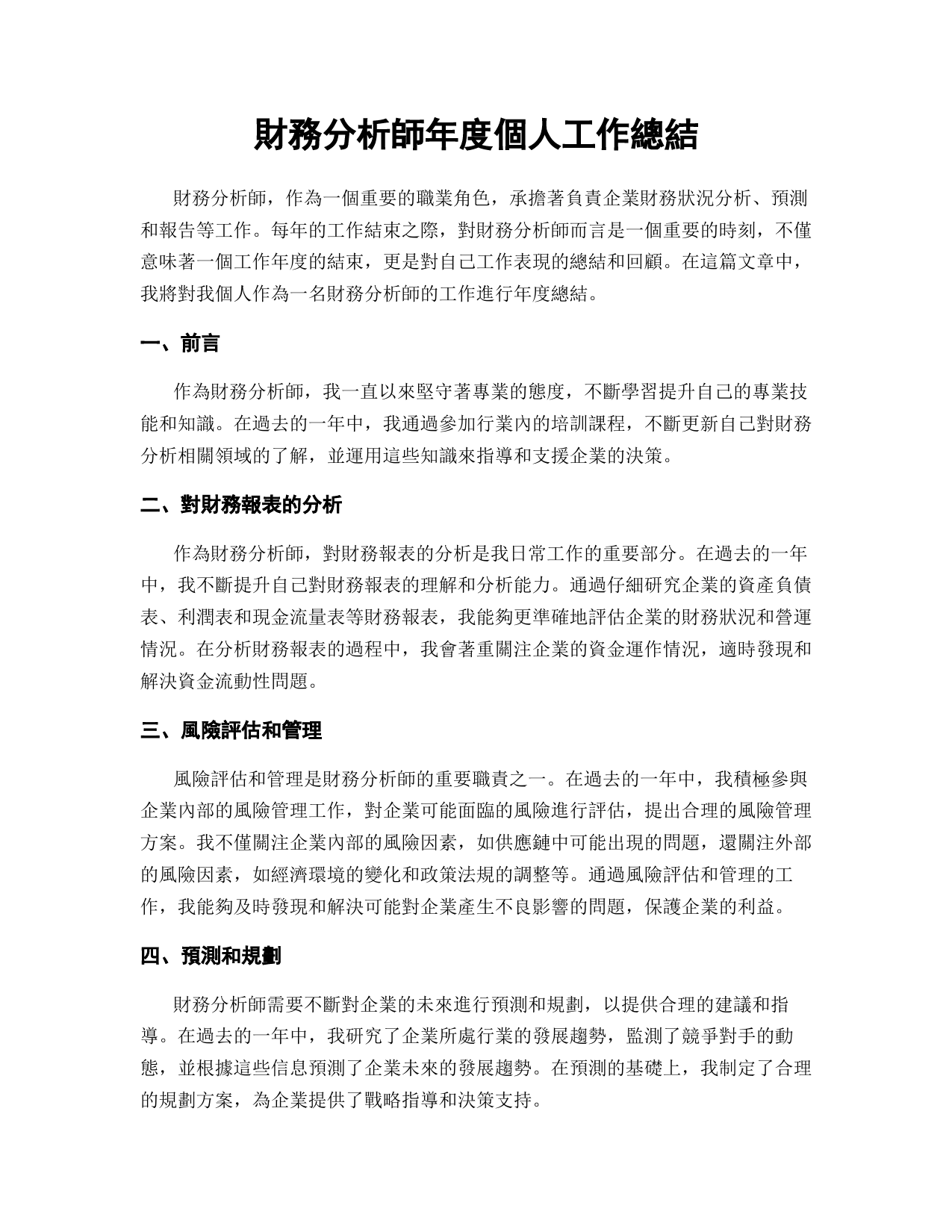 財務分析師年度個人工作總結

財務分析師，作為一個重要的職業角色，承擔著負責企業財務狀況分析、預測和報告等工作。每年的工作結束之際，對財務分析師而言是一個重要的時刻，不僅意味著一個工作年度的結束，更是對自己工作表現的總結和回顧。在這篇文章中，我將對我個人作為一名財務分析師的工作進行年度總結。

一、前言

作為財務分析師，我一直以來堅守著專業的態度，不斷學習提升自己的專業技能和知識。在過去的一年中，我通過參加行業內的培訓課程，不斷更新自己對財務分析相關領域的了解，並運用這些知識來指導和支援企業的決策。

二、對財務報表的分析

作為財務分析師，對財務報表的分析是我日常工作的重要部分。在過去的一年中，我不斷提升自己對財務報表的理解和分析能力。通過仔細研究企業的資產負債表、利潤表和現金流量表等財務報表，我能夠更準確地評估企業的財務狀況和營運情況。在分析財務報表的過程中，我會著重關注企業的資金運作情況，適時發現和解決資金流動性問題。

三、風險評估和管理

風險評估和管理是財務分析師的重要職責之一。在過去的一年中，我積極參與企業內部的風險管理工作，對企業可能面臨的風險進行評估，提出合理的風險管理方案。我不僅關注企業內部的風險因素，如供應鏈中可能出現的問題，還關注外部的風險因素，如經濟環境的變化和政策法規的調整等。通過風險評估和管理的工作，我能夠及時發現和解決可能對企業產生不良影響的問題，保護企業的利益。

四、預測和規劃

財務分析師需要不斷對企業的未來進行預測和規劃，以提供合理的建議和指導。在過去的一年中，我研究了企業所處行業的發展趨勢，監測了競爭對手的動態，並根據這些信息預測了企業未來的發展趨勢。在預測的基礎上，我制定了合理的規劃方案，為企業提供了戰略指導和決策支持。